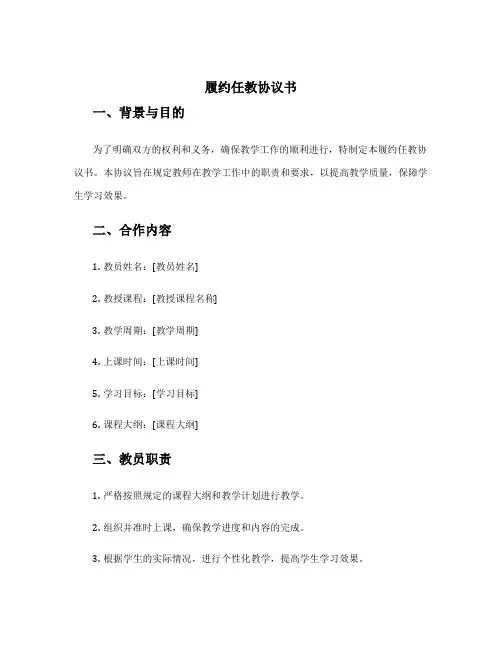 履约任教协议书

一、背景与目的

为了明确双方的权利和义务，确保教学工作的顺利进行，特制定本履约任教协议书。本协议旨在规定教师在教学工作中的职责和要求，以提高教学质量，保障学生学习效果。

二、合作内容

1. 教员姓名：[教员姓名]

2. 教授课程：[教授课程名称]

3. 教学周期：[教学周期]

4. 上课时间：[上课时间]

5. 学习目标：[学习目标]

6. 课程大纲：[课程大纲]

三、教员职责

1. 严格按照规定的课程大纲和教学计划进行教学。

2. 组织并准时上课，确保教学进度和内容的完成。

3. 根据学生的实际情况，进行个性化教学，提高学生学习效果。